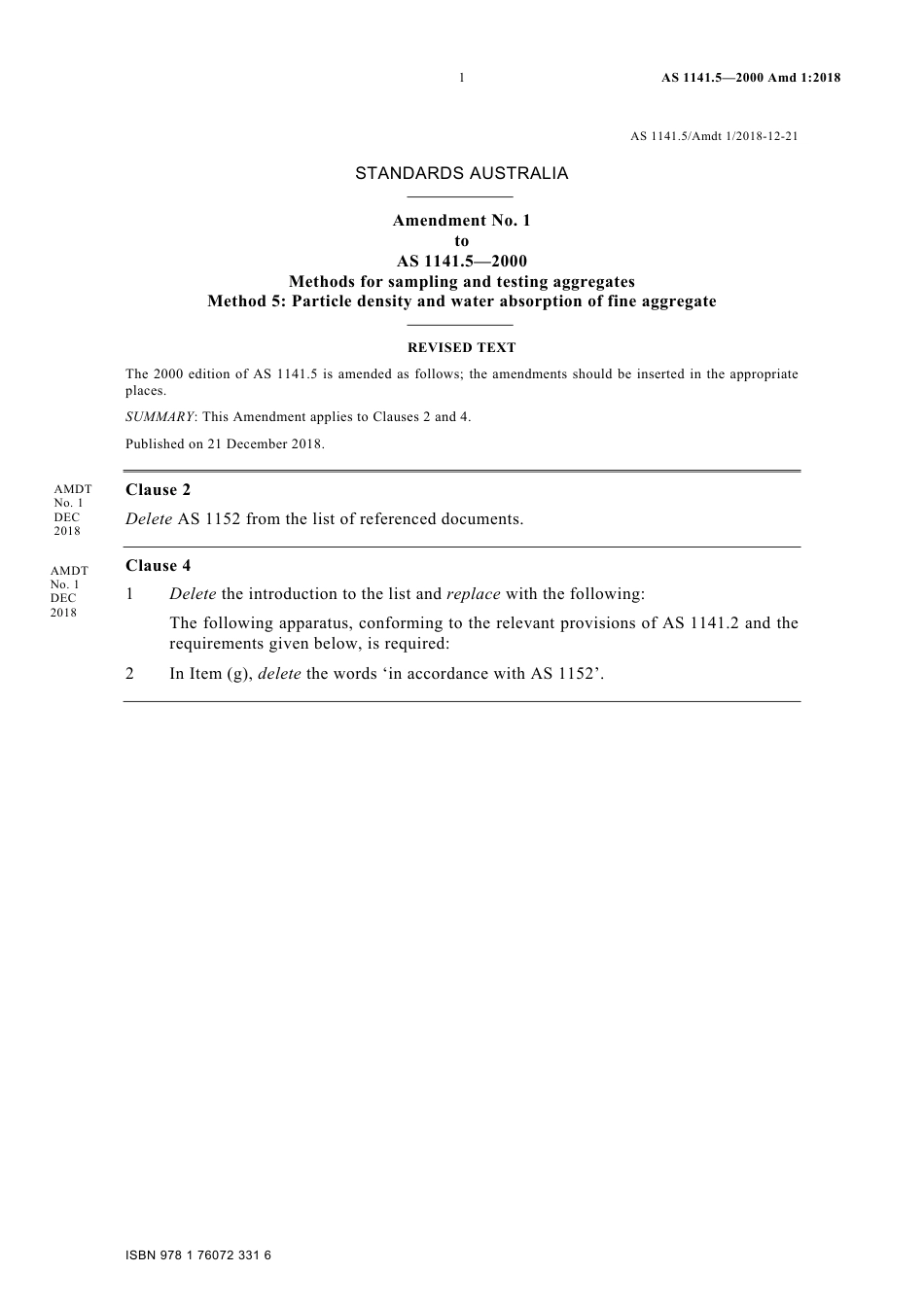 1 AS 1141.5—2000 Amd 1:2018

AS 1141.5/Amdt 1/2018-12-21

STANDARDS AUSTRALIA

Amendment No. 1
to
AS 1141.5—2000
Methods for sampling and testing aggregates
Method 5: Particle density and water absorption of fine aggregate

REVISED TEXT

The 2000 edition of AS 1141.5 is amended as follows; the amendments should be inserted in the appropriate places.

SUMMARY: This Amendment applies to Clauses 2 and 4.

Published on 21 December 2018.

AMDT No. 1 DEC 2018

Clause 2

Delete AS 1152 from the list of referenced documents.

AMDT No. 1 DEC 2018

Clause 4

1 Delete the introduction to the list and replace with the following:

The following apparatus, conforming to the relevant provisions of AS 1141.2 and the requirements given below, is required:

2 In Item (g), delete the words ‘in accordance with AS 1152’.

ISBN 978 1 76072 331 6